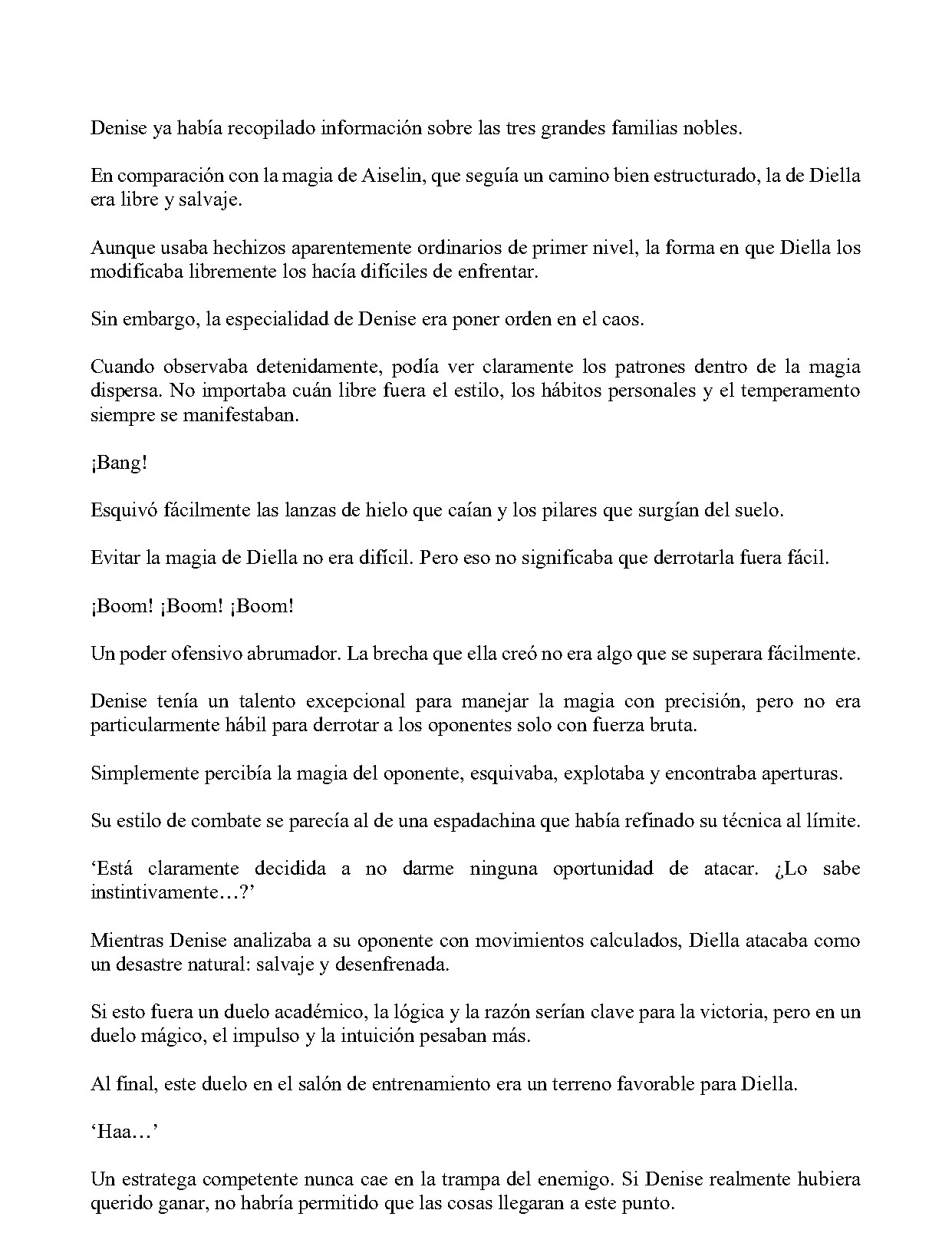 Denise ya había recopilado información sobre las tres grandes familias nobles.

En comparación con la magia de Aiselin, que seguía un camino bien estructurado, la de Diella era libre y salvaje.

Aunque usaba hechizos aparentemente ordinarios de primer nivel, la forma en que Diella los modificaba libremente los hacía difíciles de enfrentar.

Sin embargo, la especialidad de Denise era poner orden en el caos.

Cuando observaba detenidamente, podía ver claramente los patrones dentro de la magia dispersa. No importaba cuán libre fuera el estilo, los hábitos personales y el temperamento siempre se manifestaban.

¡Bang!

Esquivó fácilmente las lanzas de hielo que caían y los pilares que surgían del suelo.

Evitar la magia de Diella no era difícil. Pero eso no significaba que derrotarla fuera fácil.

¡Boom! ¡Boom! ¡Boom!

Un poder ofensivo abrumador. La brecha que ella creó no era algo que se superara fácilmente.

Denise tenía un talento excepcional para manejar la magia con precisión, pero no era particularmente hábil para derrotar a los oponentes solo con fuerza bruta.

Simplemente percibía la magia del oponente, esquivaba, explotaba y encontraba aperturas.

Su estilo de combate se parecía al de una espadachina que había refinado su técnica al límite.

'Está claramente decidida a no darme ninguna oportunidad de atacar. ¿Lo sabe instintivamente…?'

Mientras Denise analizaba a su oponente con movimientos calculados, Diella atacaba como un desastre natural: salvaje y desenfrenada.

Si esto fuera un duelo académico, la lógica y la razón serían clave para la victoria, pero en un duelo mágico, el impulso y la intuición pesaban más.

Al final, este duelo en el salón de entrenamiento era un terreno favorable para Diella.

'Haa…'

Un estratega competente nunca cae en la trampa del enemigo. Si Denise realmente hubiera querido ganar, no habría permitido que las cosas llegaran a este punto.